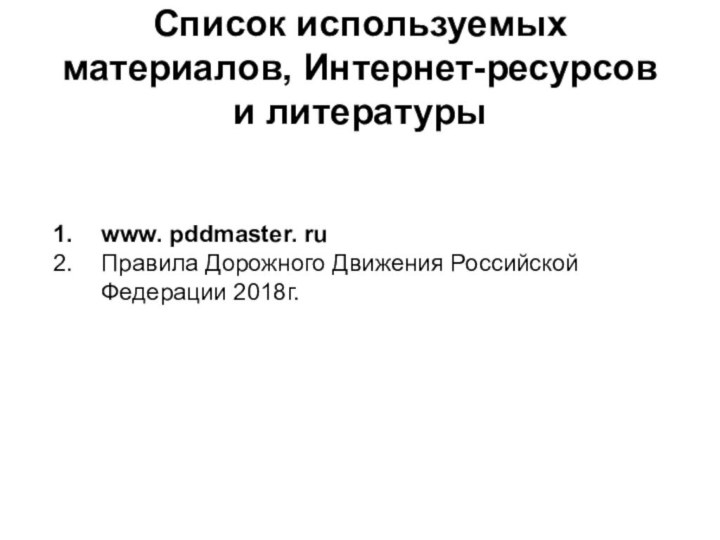 Список используемых материалов, Интернет-ресурсов и литературы

1. www. pddmaster. ru
2. Правила Дорожного Движения Российской Федерации 2018г.